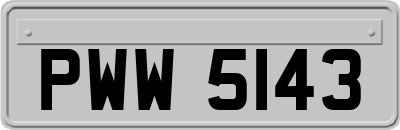 PWW 5143